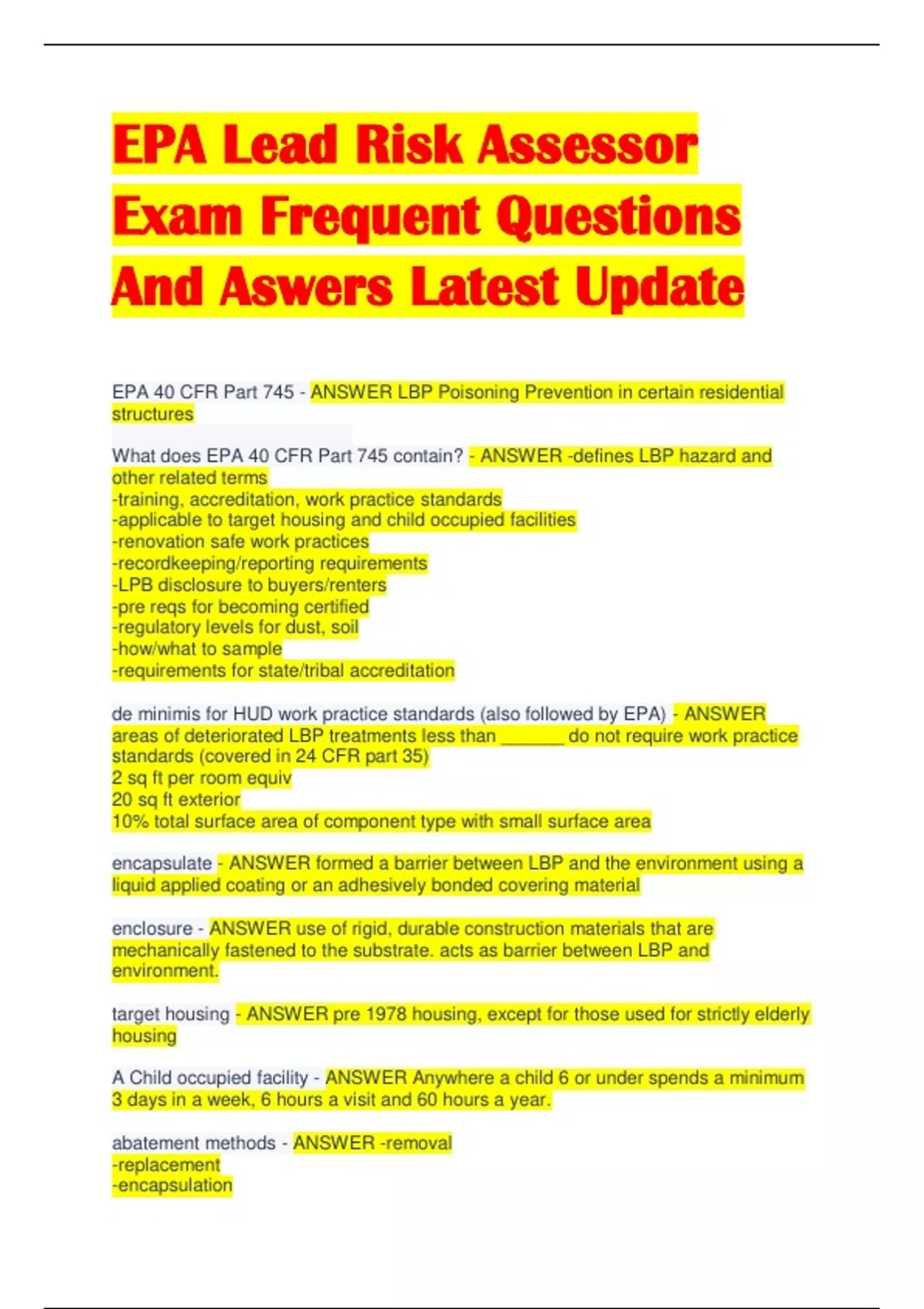 EPA Lead Risk Assessor Exam Frequent Questions And Aswers Latest Update

EPA 40 CFR Part 745 - ANSWER LBP Poisoning Prevention in certain residential structures

What does EPA 40 CFR Part 745 contain? - ANSWER -defines LBP hazard and other related terms
-training, accreditation, work practice standards
-applicable to target housing and child occupied facilities
-renovation safe work practices
-recordkeeping/reporting requirements
-LPB disclosure to buyers/renters
-pre reqs for becoming certified
-regulatory levels for dust, soil
-how/what to sample
-requirements for state/tribal accreditation

de minimis for HUD work practice standards (also followed by EPA) - ANSWER areas of deteriorated LBP treatments less than ______ do not require work practice standards (covered in 24 CFR part 35)
2 sq ft per room equiv
20 sq ft exterior
10% total surface area of component type with small surface area

encapsulate - ANSWER formed a barrier between LBP and the environment using a liquid applied coating or an adhesively bonded covering material

enclosure - ANSWER use of rigid, durable construction materials that are mechanically fastened to the substrate. acts as barrier between LBP and environment.

target housing - ANSWER pre 1978 housing, except for those used for strictly elderly housing

A Child occupied facility - ANSWER Anywhere a child 6 or under spends a minimum 3 days in a week, 6 hours a visit and 60 hours a year.

abatement methods - ANSWER -removal
-replacement
-encapsulation